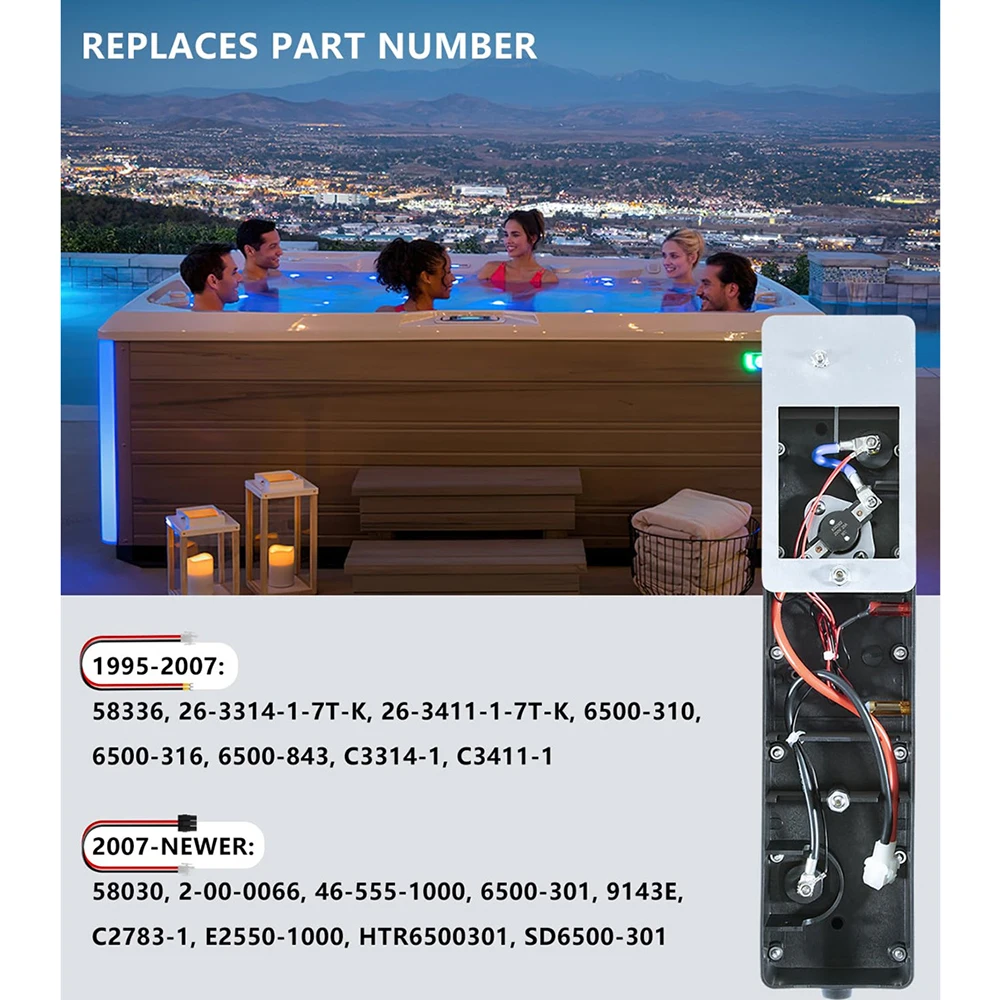 REPLACES PART NUMBER

1995-2007:

58336, 26-3314-1-7T-K, 26-3411-1-7T-K, 6500-310, 6500-316, 6500-843, C3314-1, C3411-1

2007-NEWER:

58030, 2-00-0066, 46-555-1000, 6500-301, 9143E, C2783-1, E2550-1000, HTR6500301, SD6500-301